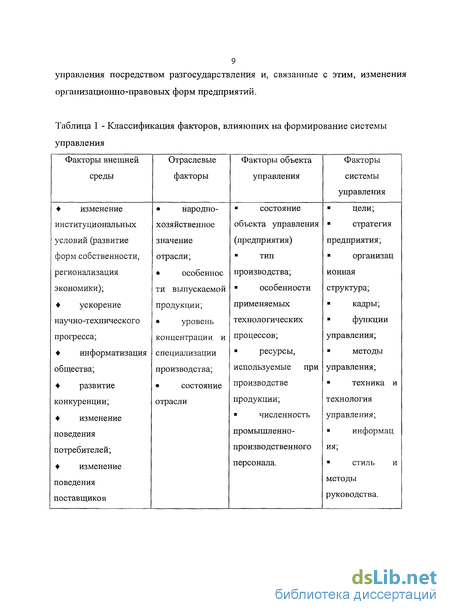 9

управления посредством разгосударствления и, связанные с этим, изменения организационно-правовых форм предприятий.

Таблица 1 - Классификация факторов, влияющих на формирование системы управления

| Факторы внешней среды | Отраслевые факторы | Факторы объекта управления | Факторы системы управления |
|---|---|---|---|
| ♦ изменение институциональных условий (развитие форм собственности, регионализация экономики); ♦ ускорение научно-технического прогресса; ♦ информатизация общества; ♦ развитие конкуренции; ♦ изменение поведения потребителей; ♦ изменение поведения поставщиков | • народно-хозяйственное значение отрасли; • особенности выпускаемой продукции; • уровень концентрации и специализации производства; • состояние отрасли | ▪ состояние объекта управления (предприятия) ▪ тип производства; ▪ особенности применяемых технологических процессов; ▪ ресурсы, используемые при производстве продукции; ▪ численность промышленно-производственного персонала. | ▪ цели; ▪ стратегия предприятия; ▪ организационная структура; ▪ кадры; ▪ функции управления; ▪ методы управления; ▪ техника и технология управления; ▪ информация; ▪ стиль и методы руководства. |

dsLib.net
библиотека диссертаций